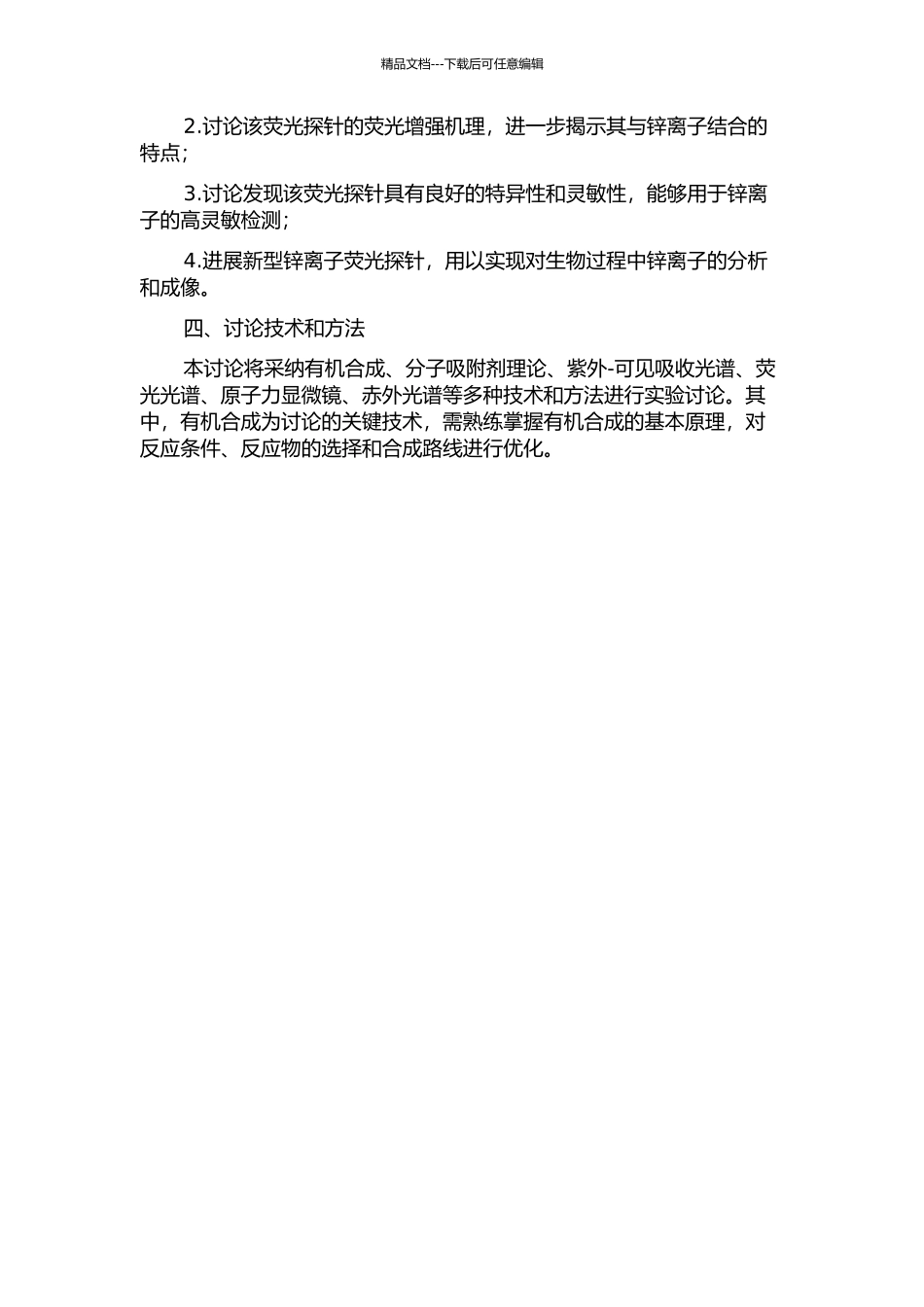 精品文档---下载后可任意编辑

2.讨论该荧光探针的荧光增强机理，进一步揭示其与锌离子结合的特点；

3.讨论发现该荧光探针具有良好的特异性和灵敏性，能够用于锌离子的高灵敏检测；

4.进展新型锌离子荧光探针，用以实现对生物过程中锌离子的分析和成像。

四、讨论技术和方法

本讨论将采纳有机合成、分子吸附剂理论、紫外-可见吸收光谱、荧光光谱、原子力显微镜、赤外光谱等多种技术和方法进行实验讨论。其中，有机合成为讨论的关键技术，需熟练掌握有机合成的基本原理，对反应条件、反应物的选择和合成路线进行优化。